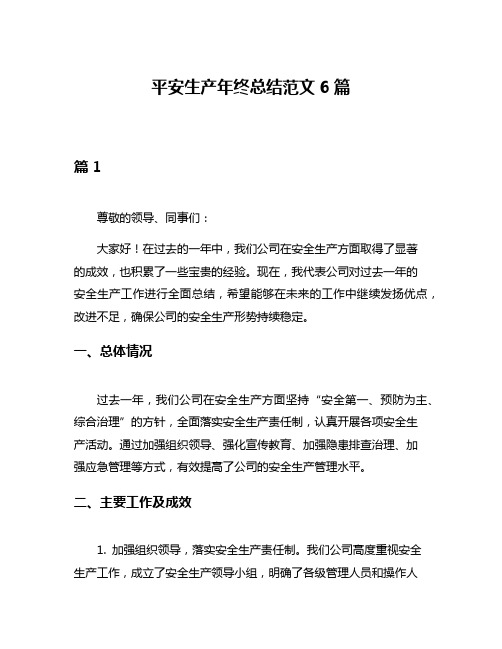 平安生产年终总结范文 6 篇

篇 1

尊敬的领导、同事们：

大家好！在过去的一年中，我们公司在安全生产方面取得了显著的成效，也积累了一些宝贵的经验。现在，我代表公司对过去一年的安全生产工作进行全面总结，希望能够在未来的工作中继续发扬优点，改进不足，确保公司的安全生产形势持续稳定。

一、总体情况

过去一年，我们公司在安全生产方面坚持“安全第一、预防为主、综合治理”的方针，全面落实安全生产责任制，认真开展各项安全生产活动。通过加强组织领导、强化宣传教育、加强隐患排查治理、加强应急管理等方式，有效提高了公司的安全生产管理水平。

二、主要工作及成效

1. 加强组织领导，落实安全生产责任制。我们公司高度重视安全生产工作，成立了安全生产领导小组，明确了各级管理人员和操作人